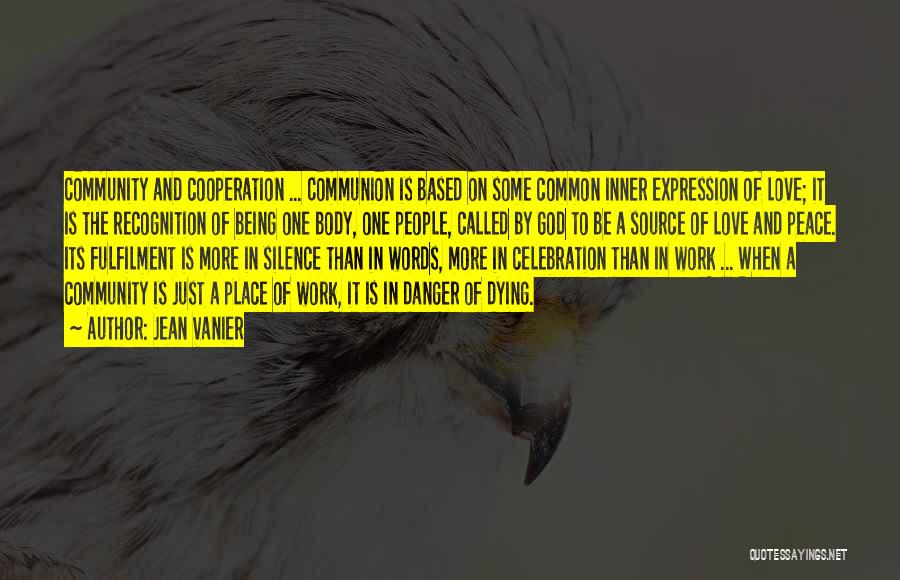 COMMUNITY AND COOPERATION ... COMMUNION IS BASED ON SOME COMMON INNER EXPRESSION OF LOVE; IT IS THE RECOGNITION OF BEING ONE BODY, ONE PEOPLE, CALLED BY GOD TO BE A SOURCE OF LOVE AND PEACE. ITS FULFILMENT IS MORE IN SILENCE THAN IN WORDS, MORE IN CELEBRATION THAN IN WORK ... WHEN A COMMUNITY IS JUST A PLACE OF WORK, IT IS IN DANGER OF DYING.

~ AUTHOR: JEAN VANIER

QUOTESSAYINGS.NET